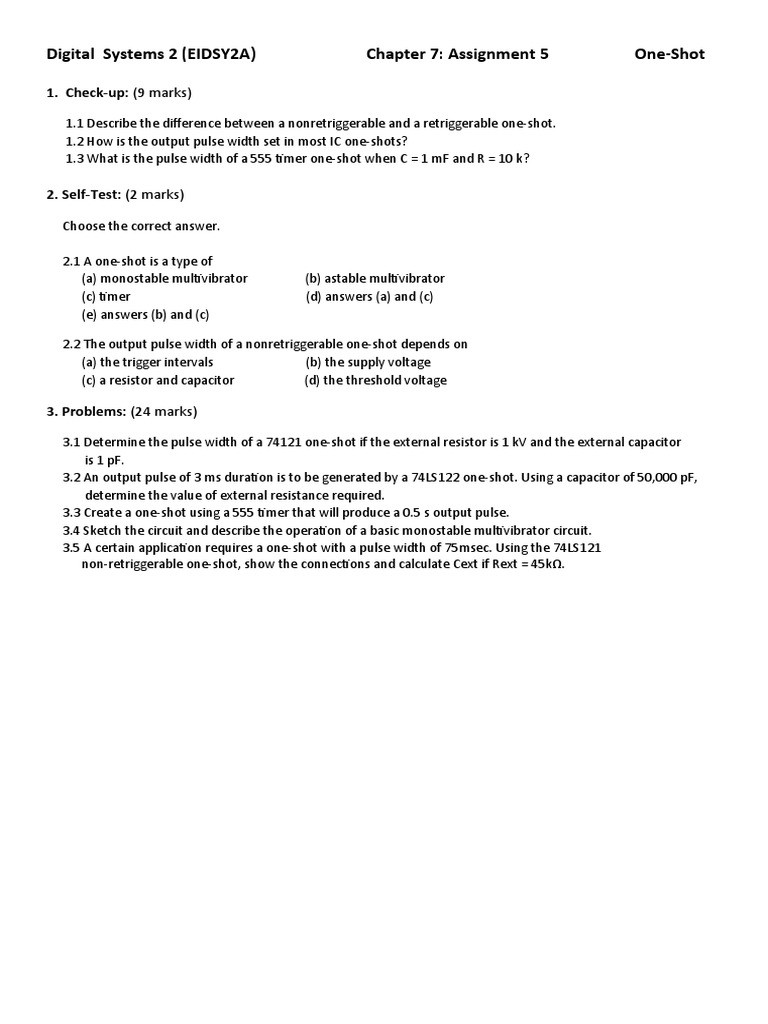 Digital Systems 2 (EIDSY2A) Chapter 7: Assignment 5 One-Shot

1. Check-up: (9 marks)

1.1 Describe the difference between a nonretriggerable and a retriggerable one-shot.
1.2 How is the output pulse width set in most IC one-shots?
1.3 What is the pulse width of a 555 timer one-shot when C = 1 mF and R = 10 k?

2. Self-Test: (2 marks)

Choose the correct answer.

2.1 A one-shot is a type of
(a) monostable multivibrator (b) astable multivibrator
(c) timer (d) answers (a) and (c)
(e) answers (b) and (c)

2.2 The output pulse width of a nonretriggerable one-shot depends on
(a) the trigger intervals (b) the supply voltage
(c) a resistor and capacitor (d) the threshold voltage

3. Problems: (24 marks)

3.1 Determine the pulse width of a 74121 one-shot if the external resistor is 1 kV and the external capacitor is 1 pF.
3.2 An output pulse of 3 ms duration is to be generated by a 74LS122 one-shot. Using a capacitor of 50,000 pF, determine the value of external resistance required.
3.3 Create a one-shot using a 555 timer that will produce a 0.5 s output pulse.
3.4 Sketch the circuit and describe the operation of a basic monostable multivibrator circuit.
3.5 A certain application requires a one-shot with a pulse width of 75msec. Using the 74LS121 non-retriggerable one-shot, show the connections and calculate Cext if Rext = 45kΩ.